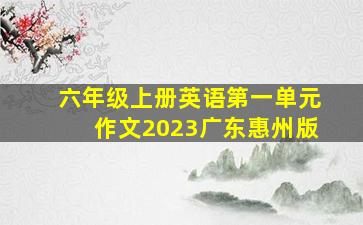 六年级上册英语第一单元作文2023广东惠州版